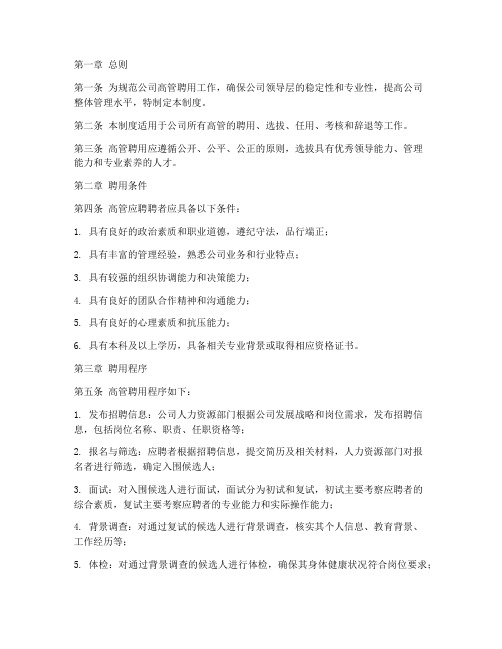 第一章 总则

第一条 为规范公司高管聘用工作，确保公司领导层的稳定性和专业性，提高公司整体管理水平，特制定本制度。

第二条 本制度适用于公司所有高管的聘用、选拔、任用、考核和辞退等工作。

第三条 高管聘用应遵循公开、公平、公正的原则，选拔具有优秀领导能力、管理能力和专业素养的人才。

第二章 聘用条件

第四条 高管应聘聘者应具备以下条件：

1. 具有良好的政治素质和职业道德，遵纪守法，品行端正；

2. 具有丰富的管理经验，熟悉公司业务和行业特点；

3. 具有较强的组织协调能力和决策能力；

4. 具有良好的团队合作精神和沟通能力；

5. 具有良好的心理素质和抗压能力；

6. 具有本科及以上学历，具备相关专业背景或取得相应资格证书。

第三章 聘用程序

第五条 高管聘用程序如下：

1. 发布招聘信息：公司人力资源部门根据公司发展战略和岗位需求，发布招聘信息，包括岗位名称、职责、任职资格等；

2. 报名与筛选：应聘者根据招聘信息，提交简历及相关材料，人力资源部门对报名者进行筛选，确定入围候选人；

3. 面试：对入围候选人进行面试，面试分为初试和复试，初试主要考察应聘者的综合素质，复试主要考察应聘者的专业能力和实际操作能力；

4. 背景调查：对通过复试的候选人进行背景调查，核实其个人信息、教育背景、工作经历等；

5. 体检：对通过背景调查的候选人进行体检，确保其身体健康状况符合岗位要求；